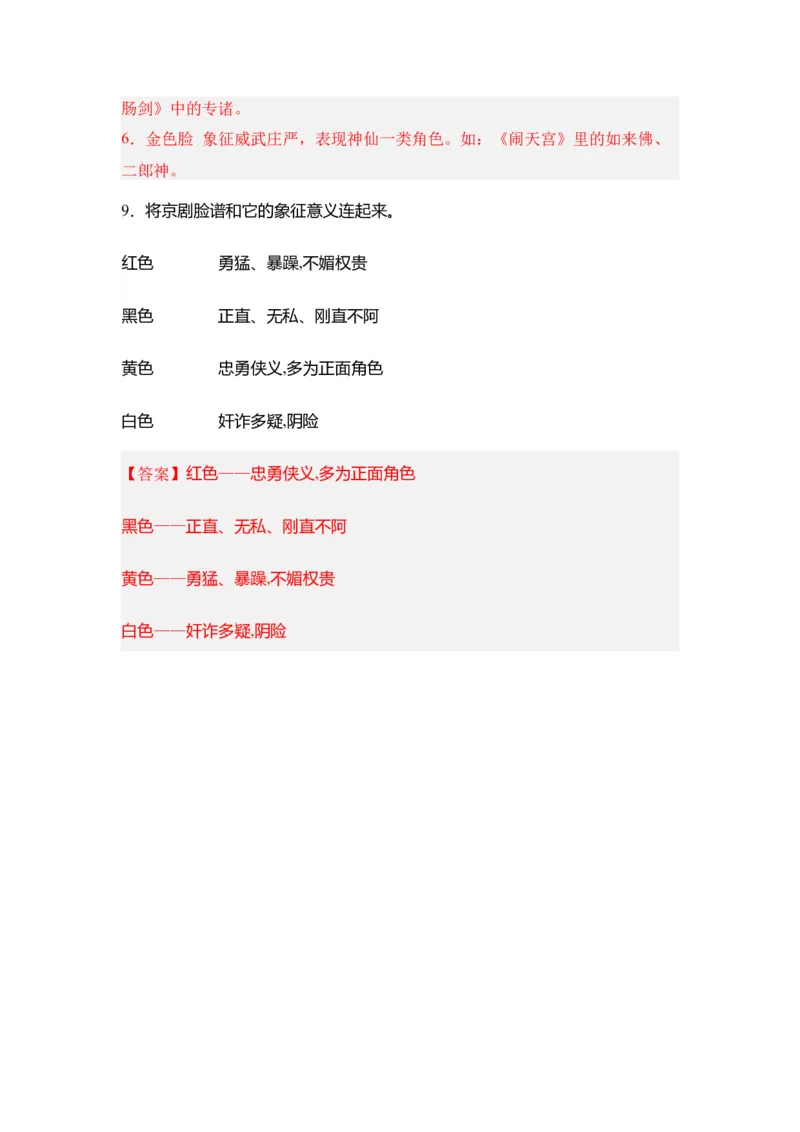 肠剑》中的专诸。
6．金色脸 象征威武庄严，表现神仙一类角色。如：《闹天宫》里的如来佛、二郎神。

9．将京剧脸谱和它的象征意义连起来。

红色　　勇猛、暴躁,不媚权贵

黑色　　正直、无私、刚直不阿

黄色　　忠勇侠义,多为正面角色

白色　　奸诈多疑,阴险

【答案】红色——忠勇侠义,多为正面角色

黑色——正直、无私、刚直不阿

黄色——勇猛、暴躁,不媚权贵

白色——奸诈多疑,阴险